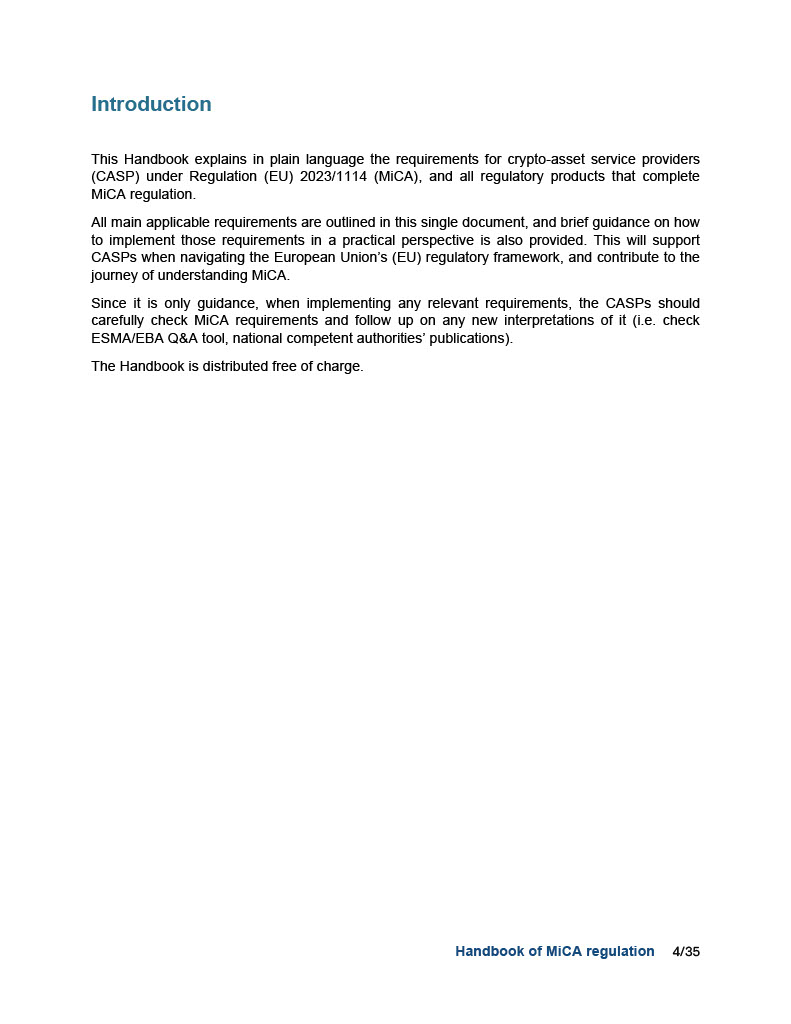 Introduction

This Handbook explains in plain language the requirements for crypto-asset service providers (CASP) under Regulation (EU) 2023/1114 (MiCA), and all regulatory products that complete MiCA regulation.

All main applicable requirements are outlined in this single document, and brief guidance on how to implement those requirements in a practical perspective is also provided. This will support CASPs when navigating the European Union's (EU) regulatory framework, and contribute to the journey of understanding MiCA.

Since it is only guidance, when implementing any relevant requirements, the CASPs should carefully check MiCA requirements and follow up on any new interpretations of it (i.e. check ESMA/EBA Q&A tool, national competent authorities' publications).

The Handbook is distributed free of charge.

Handbook of MiCA regulation 4/35